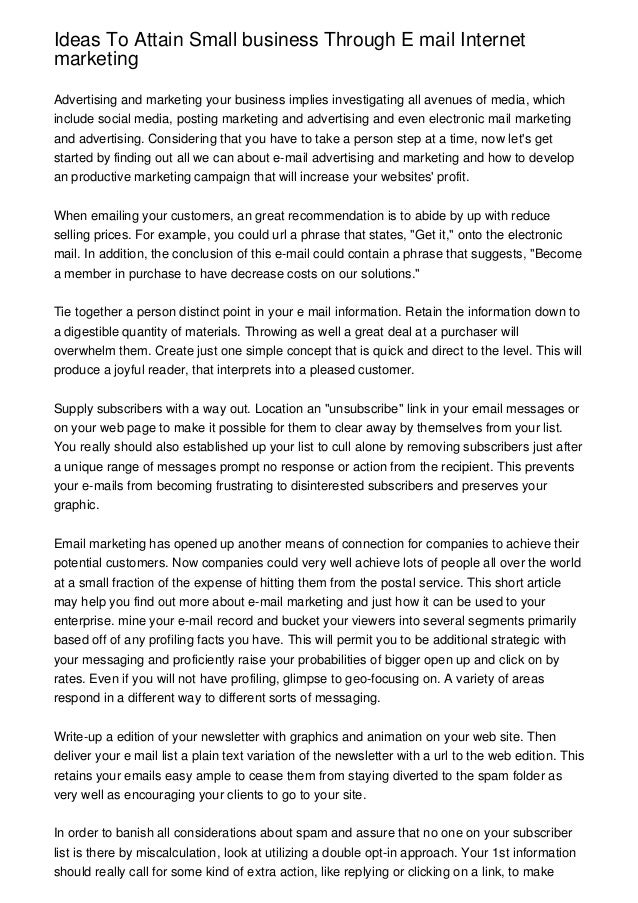 Ideas To Attain Small business Through E mail Internet marketing

Advertising and marketing your business implies investigating all avenues of media, which include social media, posting marketing and advertising and even electronic mail marketing and advertising. Considering that you have to take a person step at a time, now let's get started by finding out all we can about e-mail advertising and marketing and how to develop an productive marketing campaign that will increase your websites' profit.

When emailing your customers, an great recommendation is to abide by up with reduce selling prices. For example, you could url a phrase that states, "Get it," onto the electronic mail. In addition, the conclusion of this e-mail could contain a phrase that suggests, "Become a member in purchase to have decrease costs on our solutions."

Tie together a person distinct point in your e mail information. Retain the information down to a digestible quantity of materials. Throwing as well a great deal at a purchaser will overwhelm them. Create just one simple concept that is quick and direct to the level. This will produce a joyful reader, that interprets into a pleased customer.

Supply subscribers with a way out. Location an "unsubscribe" link in your email messages or on your web page to make it possible for them to clear away by themselves from your list. You really should also established up your list to cull alone by removing subscribers just after a unique range of messages prompt no response or action from the recipient. This prevents your e-mails from becoming frustrating to disinterested subscribers and preserves your graphic.

Email marketing has opened up another means of connection for companies to achieve their potential customers. Now companies could very well achieve lots of people all over the world at a small fraction of the expense of hitting them from the postal service. This short article may help you find out more about e-mail marketing and just how it can be used to your enterprise. mine your e-mail record and bucket your viewers into several segments primarily based off of any profiling facts you have. This will permit you to be additional strategic with your messaging and proficiently raise your probabilities of bigger open up and click on by rates. Even if you will not have profiling, glimpse to geo-focusing on. A variety of areas respond in a different way to different sorts of messaging.

Write-up a edition of your newsletter with graphics and animation on your web site. Then deliver your e mail list a plain text variation of the newsletter with a url to the web edition. This retains your emails easy ample to cease them from staying diverted to the spam folder as very well as encouraging your clients to go to your site.

In order to banish all considerations about spam and assure that no one on your subscriber list is there by miscalculation, look at utilizing a double opt-in approach. Your 1st information should really call for some kind of extra action, like replying or clicking on a link, to make